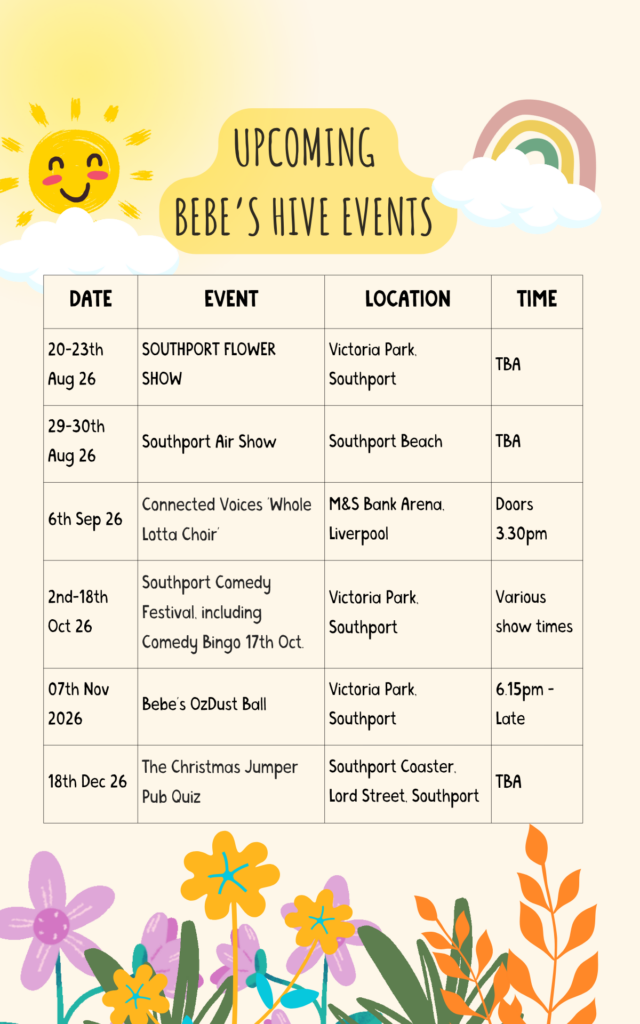 UPCOMING BEBE'S HIVE EVENTS

| DATE | EVENT | LOCATION | TIME |
|---|---|---|---|
| 20-23th Aug 26 | SOUTHPORT FLOWER SHOW | Victoria Park, Southport | TBA |
| 29-30th Aug 26 | Southport Air Show | Southport Beach | TBA |
| 6th Sep 26 | Connected Voices 'Whole Lotta Choir' | M&S Bank Arena, Liverpool | Doors 3.30pm |
| 2nd-18th Oct 26 | Southport Comedy Festival, including Comedy Bingo 17th Oct. | Victoria Park, Southport | Various show times |
| 07th Nov 2026 | Bebe's OzDust Ball | Victoria Park, Southport | 6.15pm - Late |
| 18th Dec 26 | The Christmas Jumper Pub Quiz | Southport Coaster, Lord Street, Southport | TBA |